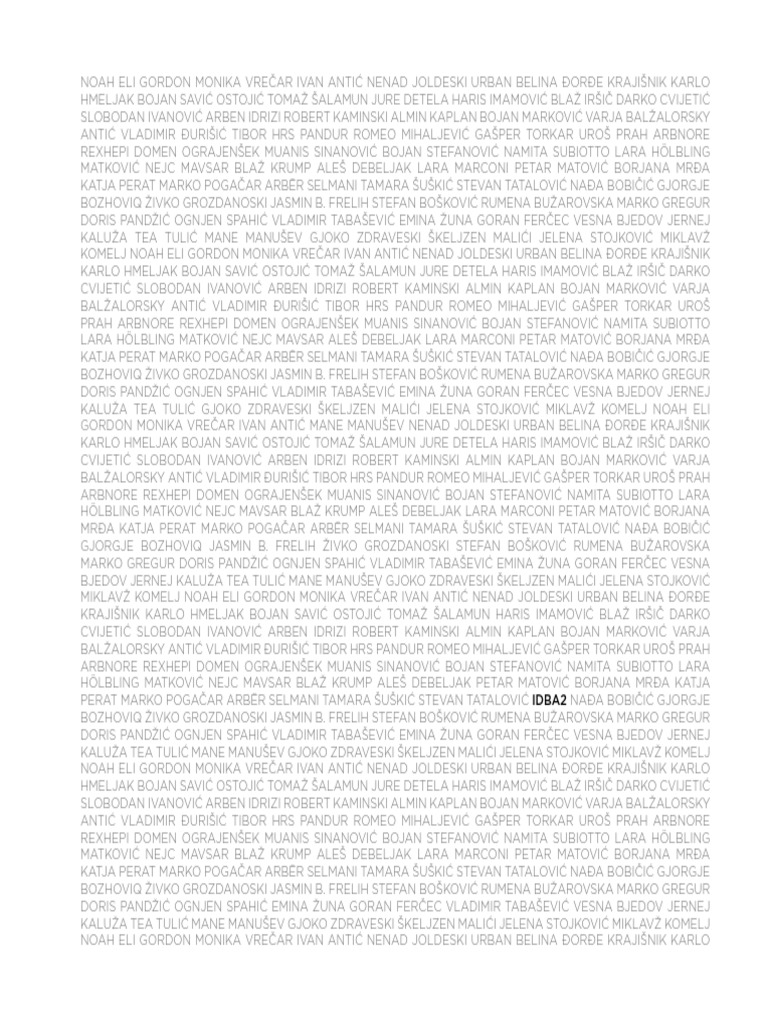 NOAH ELI GORDON MONIKA VREČAR IVAN ANTIĆ NENAD JOLDESKI URBAN BELINA ĐORĐE KRAJIŠNIK KARLO HMELJAK BOJAN SAVIĆ OSTOJIĆ TOMAŽ ŠALAMUN JURE DETELA HARIS IMAMOVIĆ BLAŽ IRŠIČ DARKO CVIJETIĆ SLOBODAN IVANOVIĆ ARBEN IDRIZI ROBERT KAMINSKI ALMIN KAPLAN BOJAN MARKOVIĆ VARJA BALŽALORSKY ANTIĆ VLADIMIR ĐURIŠIĆ TIBOR HRS PANDUR ROMEO MIHALJEVIĆ GAŠPER TORKAR UROŠ PRAH ARBNORE REXHEPI DOMEN OGRAJENŠEK MUANIS SINANOVIĆ BOJAN STEFANOVIĆ NAMITA SUBIOTTO LARA HÖLBLING MATKOVIĆ NEJC MAVSAR BLAŽ KRUMP ALEŠ DEBELJAK LARA MARCONI PETAR MATOVIĆ BORJANA MRĐA KATJA PERAT MARKO POGAČAR ARBËR SELMANI TAMARA ŠUŠKIĆ STEVAN TATALOVIĆ NAĐA BOBIČIĆ GJORGJE BOZHOVIQ ŽIVKO GROZDANOSKI JASMIN B. FRELIH STEFAN BOŠKOVIĆ RUMENA BUŽAROVSKA MARKO GREGUR DORIS PANDŽIĆ OGNJEN SPAHIĆ VLADIMIR TABAŠEVIĆ EMINA ŽUNA GORAN FERČEC VESNA BJEDOV JERNEJ KALUŽA TEA TULIĆ MANE MANUŠEV GJOKO ZDRAVESKI ŠKELJZEN MALIĆI JELENA STOJKOVIĆ MIKLAVŽ KOMELJ NOAH ELI GORDON MONIKA VREČAR IVAN ANTIĆ NENAD JOLDESKI URBAN BELINA ĐORĐE KRAJIŠNIK KARLO HMELJAK BOJAN SAVIĆ OSTOJIĆ TOMAŽ ŠALAMUN JURE DETELA HARIS IMAMOVIĆ BLAŽ IRŠIČ DARKO CVIJETIĆ SLOBODAN IVANOVIĆ ARBEN IDRIZI ROBERT KAMINSKI ALMIN KAPLAN BOJAN MARKOVIĆ VARJA BALŽALORSKY ANTIĆ VLADIMIR ĐURIŠIĆ TIBOR HRS PANDUR ROMEO MIHALJEVIĆ GAŠPER TORKAR UROŠ PRAH ARBNORE REXHEPI DOMEN OGRAJENŠEK MUANIS SINANOVIĆ BOJAN STEFANOVIĆ NAMITA SUBIOTTO LARA HÖLBLING MATKOVIĆ NEJC MAVSAR ALEŠ DEBELJAK LARA MARCONI PETAR MATOVIĆ BORJANA MRĐA KATJA PERAT MARKO POGAČAR ARBËR SELMANI TAMARA ŠUŠKIĆ STEVAN TATALOVIĆ NAĐA BOBIČIĆ GJORGJE BOZHOVIQ ŽIVKO GROZDANOSKI JASMIN B. FRELIH STEFAN BOŠKOVIĆ RUMENA BUŽAROVSKA MARKO GREGUR DORIS PANDŽIĆ OGNJEN SPAHIĆ VLADIMIR TABAŠEVIĆ EMINA ŽUNA GORAN FERČEC VESNA BJEDOV JERNEJ KALUŽA TEA TULIĆ GJOKO ZDRAVESKI ŠKELJZEN MALIĆI JELENA STOJKOVIĆ MIKLAVŽ KOMELJ NOAH ELI GORDON MONIKA VREČAR IVAN ANTIĆ MANE MANUŠEV NENAD JOLDESKI URBAN BELINA ĐORĐE KRAJIŠNIK KARLO HMELJAK BOJAN SAVIĆ OSTOJIĆ TOMAŽ ŠALAMUN JURE DETELA HARIS IMAMOVIĆ BLAŽ IRŠIČ DARKO CVIJETIĆ SLOBODAN IVANOVIĆ ARBEN IDRIZI ROBERT KAMINSKI ALMIN KAPLAN BOJAN MARKOVIĆ VARJA BALŽALORSKY ANTIĆ VLADIMIR ĐURIŠIĆ TIBOR HRS PANDUR ROMEO MIHALJEVIĆ GAŠPER TORKAR UROŠ PRAH ARBNORE REXHEPI DOMEN OGRAJENŠEK MUANIS SINANOVIĆ BOJAN STEFANOVIĆ NAMITA SUBIOTTO LARA HÖLBLING MATKOVIĆ NEJC MAVSAR BLAŽ KRUMP ALEŠ DEBELJAK LARA MARCONI PETAR MATOVIĆ BORJANA MRĐA KATJA PERAT MARKO POGAČAR ARBËR SELMANI TAMARA ŠUŠKIĆ STEVAN TATALOVIĆ NAĐA BOBIČIĆ GJORGJE BOZHOVIQ JASMIN B. FRELIH ŽIVKO GROZDANOSKI STEFAN BOŠKOVIĆ RUMENA BUŽAROVSKA MARKO GREGUR DORIS PANDŽIĆ OGNJEN SPAHIĆ VLADIMIR TABAŠEVIĆ EMINA ŽUNA GORAN FERČEC VESNA BJEDOV JERNEJ KALUŽA TEA TULIĆ MANE MANUŠEV GJOKO ZDRAVESKI ŠKELJZEN MALIĆI JELENA STOJKOVIĆ MIKLAVŽ KOMELJ NOAH ELI GORDON MONIKA VREČAR IVAN ANTIĆ NENAD JOLDESKI URBAN BELINA ĐORĐE KRAJIŠNIK KARLO HMELJAK BOJAN SAVIĆ OSTOJIĆ TOMAŽ ŠALAMUN HARIS IMAMOVIĆ BLAŽ IRŠIČ DARKO CVIJETIĆ SLOBODAN IVANOVIĆ ARBEN IDRIZI ROBERT KAMINSKI ALMIN KAPLAN BOJAN MARKOVIĆ VARJA BALŽALORSKY ANTIĆ VLADIMIR ĐURIŠIĆ TIBOR HRS PANDUR ROMEO MIHALJEVIĆ GAŠPER TORKAR UROŠ PRAH ARBNORE REXHEPI DOMEN OGRAJENŠEK MUANIS SINANOVIĆ BOJAN STEFANOVIĆ NAMITA SUBIOTTO LARA HÖLBLING MATKOVIĆ NEJC MAVSAR BLAŽ KRUMP ALEŠ DEBELJAK PETAR MATOVIĆ BORJANA MRĐA KATJA PERAT MARKO POGAČAR ARBËR SELMANI TAMARA ŠUŠKIĆ STEVAN TATALOVIĆ IDBA2 NAĐA BOBIČIĆ GJORGJE BOZHOVIQ ŽIVKO GROZDANOSKI JASMIN B. FRELIH STEFAN BOŠKOVIĆ RUMENA BUŽAROVSKA MARKO GREGUR DORIS PANDŽIĆ OGNJEN SPAHIĆ VLADIMIR TABAŠEVIĆ EMINA ŽUNA GORAN FERČEC VESNA BJEDOV JERNEJ KALUŽA TEA TULIĆ MANE MANUŠEV GJOKO ZDRAVESKI ŠKELJZEN MALIĆI JELENA STOJKOVIĆ MIKLAVŽ KOMELJ NOAH ELI GORDON MONIKA VREČAR IVAN ANTIĆ NENAD JOLDESKI URBAN BELINA ĐORĐE KRAJIŠNIK KARLO HMELJAK BOJAN SAVIĆ OSTOJIĆ TOMAŽ ŠALAMUN JURE DETELA HARIS IMAMOVIĆ BLAŽ IRŠIČ DARKO CVIJETIĆ SLOBODAN IVANOVIĆ ARBEN IDRIZI ROBERT KAMINSKI ALMIN KAPLAN BOJAN MARKOVIĆ VARJA BALŽALORSKY ANTIĆ VLADIMIR ĐURIŠIĆ TIBOR HRS PANDUR ROMEO MIHALJEVIĆ GAŠPER TORKAR UROŠ PRAH ARBNORE REXHEPI DOMEN OGRAJENŠEK MUANIS SINANOVIĆ BOJAN STEFANOVIĆ NAMITA SUBIOTTO LARA HÖLBLING MATKOVIĆ NEJC MAVSAR BLAŽ KRUMP ALEŠ DEBELJAK LARA MARCONI PETAR MATOVIĆ BORJANA MRĐA KATJA PERAT MARKO POGAČAR ARBËR SELMANI TAMARA ŠUŠKIĆ STEVAN TATALOVIĆ NAĐA BOBIČIĆ GJORGJE BOZHOVIQ ŽIVKO GROZDANOSKI JASMIN B. FRELIH STEFAN BOŠKOVIĆ RUMENA BUŽAROVSKA MARKO GREGUR DORIS PANDŽIĆ OGNJEN SPAHIĆ EMINA ŽUNA GORAN FERČEC VLADIMIR TABAŠEVIĆ VESNA BJEDOV JERNEJ KALUŽA TEA TULIĆ MANE MANUŠEV GJOKO ZDRAVESKI ŠKELJZEN MALIĆI JELENA STOJKOVIĆ MIKLAVŽ KOMELJ NOAH ELI GORDON MONIKA VREČAR IVAN ANTIĆ NENAD JOLDESKI URBAN BELINA ĐORĐE KRAJIŠNIK KARLO